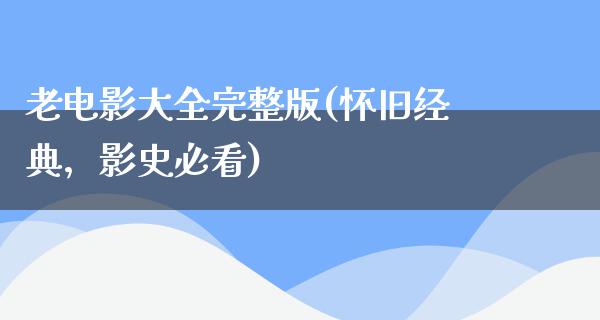 老电影大全完整版(怀旧经典，影史必看)